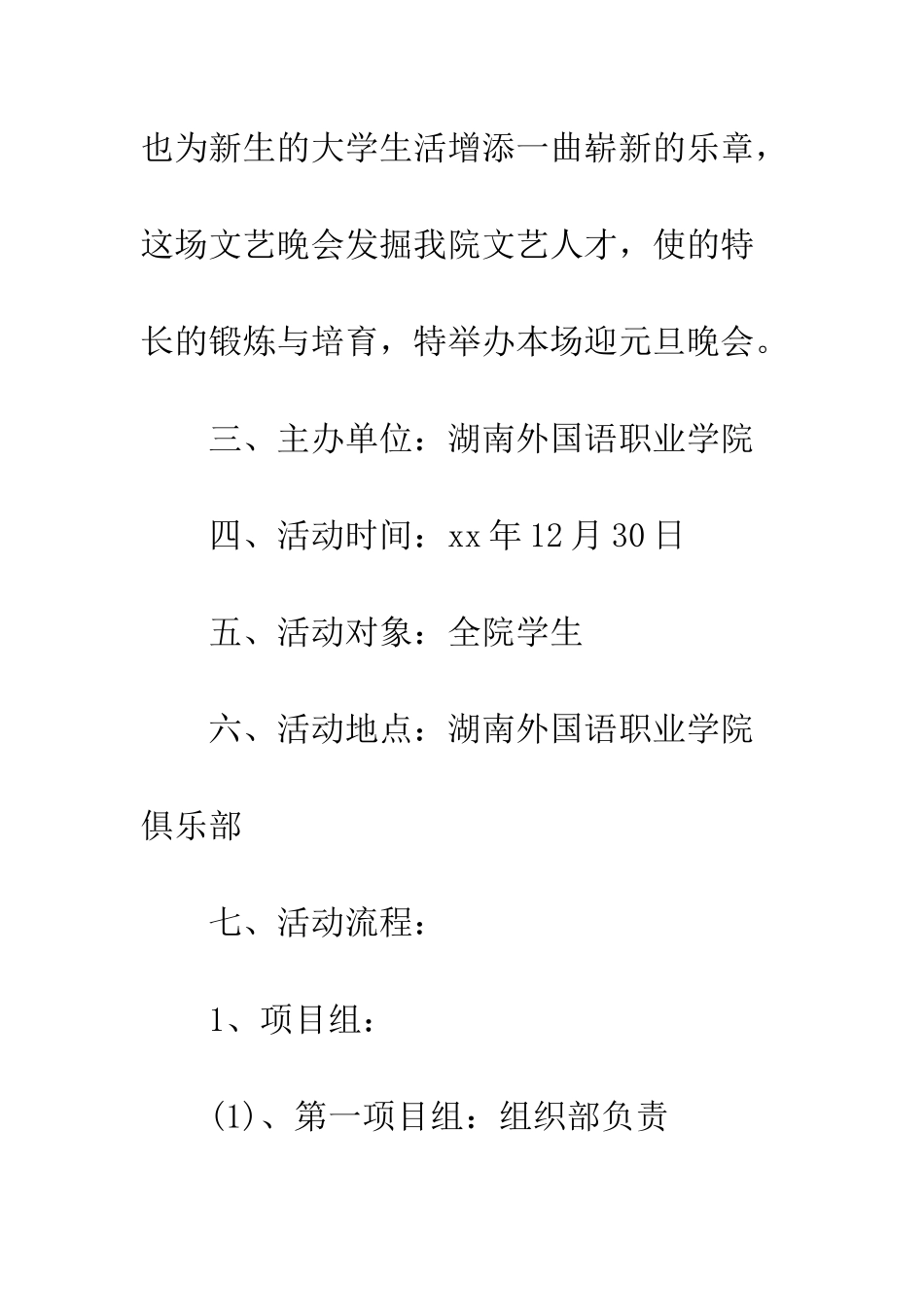 也为新生的大学生活增添一曲崭新的乐章，这场文艺晚会发掘我院文艺人才，使的特长的锻炼与培育，特举办本场迎元旦晚会。

三、主办单位：湖南外国语职业学院

四、活动时间：xx年12月30日

五、活动对象：全院学生

六、活动地点：湖南外国语职业学院俱乐部

七、活动流程：

1、项目组：

(1)、第一项目组：组织部负责